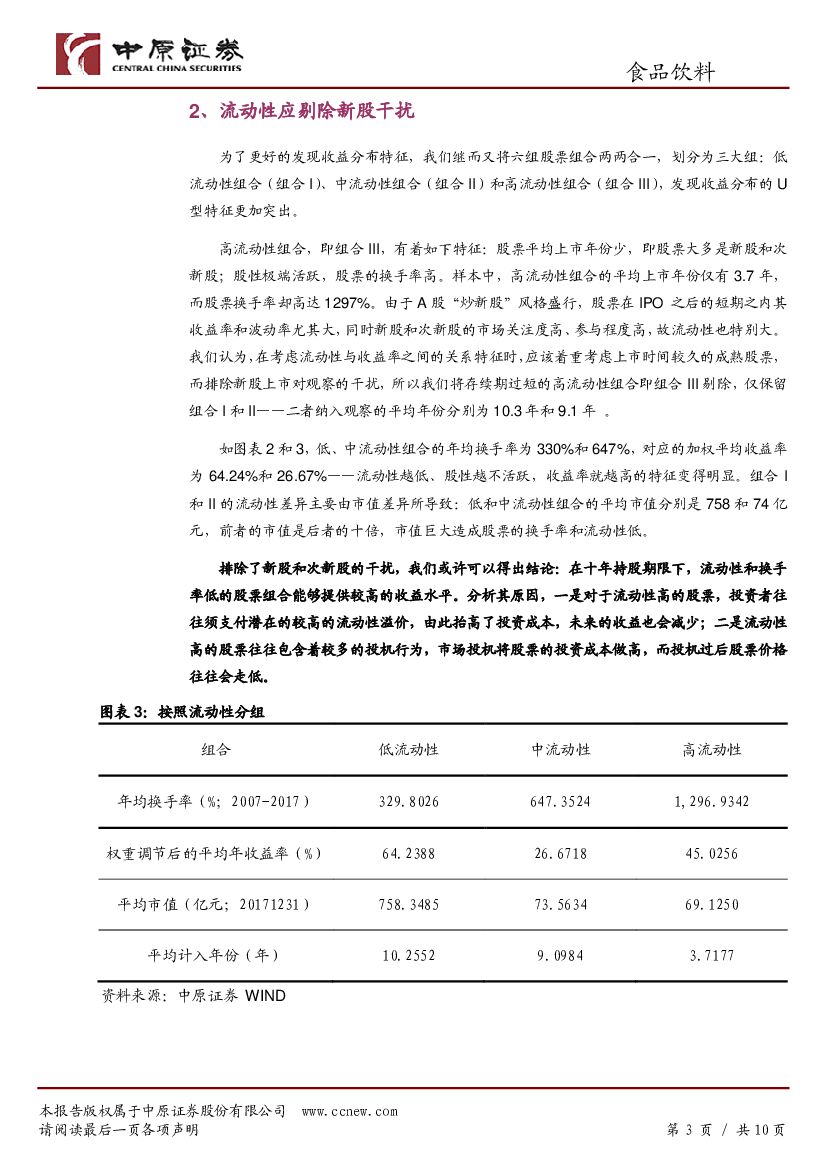 中原证券
CENTRAL CHINA SECURITIES

食品饮料

2、流动性应剔除新股干扰

为了更好的发现收益分布特征，我们继而又将六组股票组合两两合一，划分为三大组：低流动性组合（组合 I）、中流动性组合（组合 II）和高流动性组合（组合 III），发现收益分布的 U 型特征更加突出。

高流动性组合，即组合 III，有着如下特征：股票平均上市年份少，即股票大多是新股和次新股；股性极端活跃，股票的换手率高。样本中，高流动性组合的平均上市年份仅有 3.7 年，而股票换手率却高达 1297%。由于 A 股“炒新股”风格盛行，股票在 IPO 之后的短期之内其收益率和波动率尤其大，同时新股和次新股的市场关注度高、参与程度高，故流动性也特别大。我们认为，在考虑流动性与收益率之间的关系特征时，应该着重考虑上市时间较久的成熟股票，而排除新股上市对观察的干扰，所以我们将存续期过短的高流动性组合即组合 III 剔除，仅保留组合 I 和 II——二者纳入观察的平均年份分别为 10.3 年和 9.1 年 。

如图表 2 和 3，低、中流动性组合的年均换手率为 330%和 647%，对应的加权平均收益率为 64.24%和 26.67%——流动性越低、股性越不活跃，收益率就越高的特征变得明显。组合 I 和 II 的流动性差异主要由市值差异所导致：低和中流动性组合的平均市值分别是 758 和 74 亿元，前者的市值是后者的十倍，市值巨大造成股票的换手率和流动性低。

排除了新股和次新股的干扰，我们或许可以得出结论：在十年持股期限下，流动性和换手率低的股票组合能够提供较高的收益水平。分析其原因，一是对于流动性高的股票，投资者往往须支付潜在的较高的流动性溢价，由此抬高了投资成本，未来的收益也会减少；二是流动性高的股票往往包含着较多的投机行为，市场投机将股票的投资成本做高，而投机过后股票价格往往会走低。

图表 3：按照流动性分组

| 组合 | 低流动性 | 中流动性 | 高流动性 |
|---|---|---|---|
| 年均换手率（%；2007-2017） | 329.8026 | 647.3524 | 1,296.9342 |
| 权重调节后的平均年收益率（%） | 64.2388 | 26.6718 | 45.0256 |
| 平均市值（亿元；20171231） | 758.3485 | 73.5634 | 69.1250 |
| 平均计入年份（年） | 10.2552 | 9.0984 | 3.7177 |

资料来源：中原证券 WIND

本报告版权属于中原证券股份有限公司 www.ccnew.com
请阅读最后一页各项声明
第 3 页 / 共 10 页